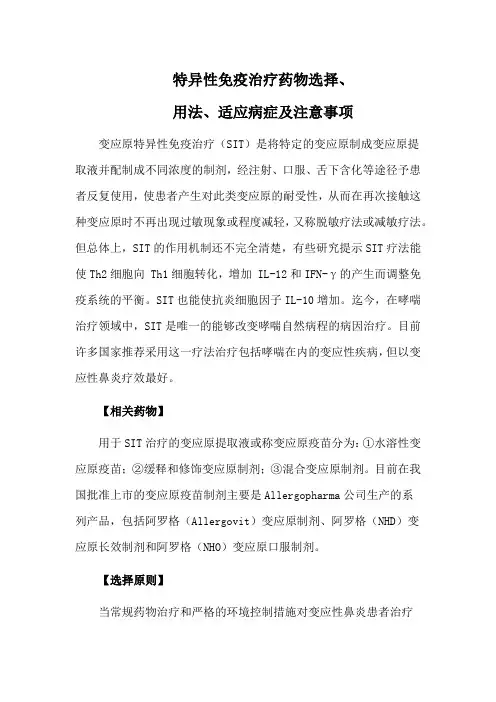 特异性免疫治疗药物选择、

用法、适应病症及注意事项

变应原特异性免疫治疗（SIT）是将特定的变应原制成变应原提取液并配制成不同浓度的制剂，经注射、口服、舌下含化等途径予患者反复使用，使患者产生对此类变应原的耐受性，从而在再次接触这种变应原时不再出现过敏现象或程度减轻，又称脱敏疗法或减敏疗法。但总体上，SIT 的作用机制还不完全清楚，有些研究提示 SIT 疗法能使 Th2 细胞向 Th1 细胞转化，增加 IL-12 和 IFN-γ 的产生而调整免疫系统的平衡。SIT 也能使抗炎细胞因子 IL-10 增加。迄今，在哮喘治疗领域中，SIT 是唯一的能够改变哮喘自然病程的病因治疗。目前许多国家推荐采用这一疗法治疗包括哮喘在内的变应性疾病，但以变应性鼻炎疗效最好。

【相关药物】

用于 SIT 治疗的变应原提取液或称变应原疫苗分为：①水溶性变应原疫苗；②缓释和修饰变应原制剂；③混合变应原制剂。目前在我国批准上市的变应原疫苗制剂主要是 Allergopharma 公司生产的系列产品，包括阿罗格（Allergovit）变应原制剂、阿罗格（NHD）变应原长效制剂和阿罗格（NHO）变应原口服制剂。

【选择原则】

当常规药物治疗和严格的环境控制措施对变应性鼻炎患者治疗